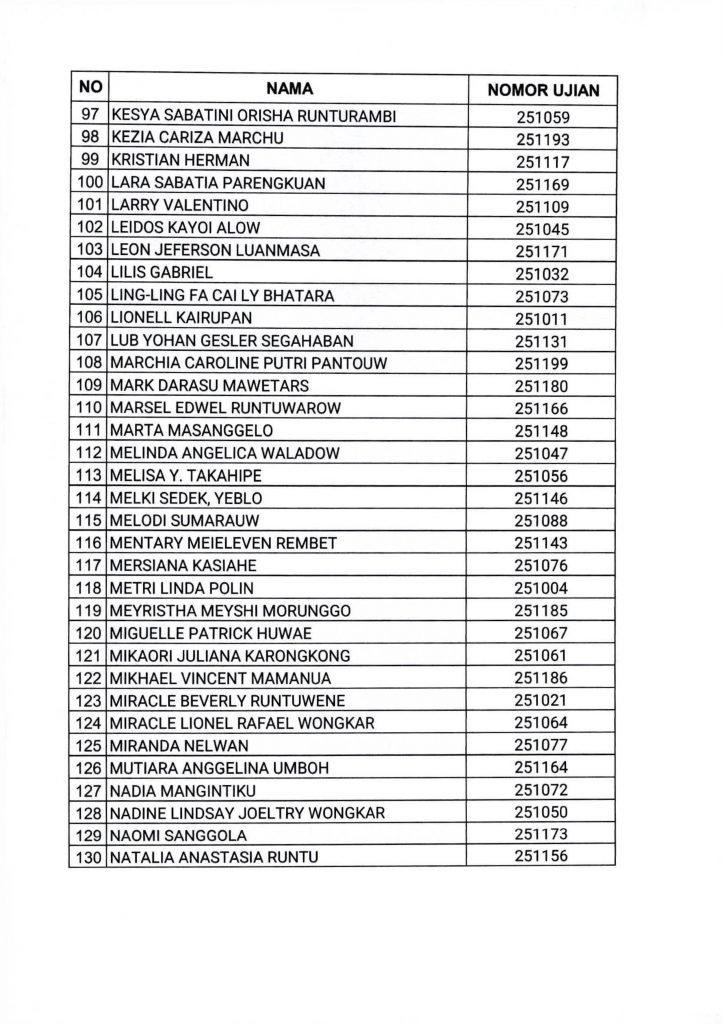 | NO | NAMA | NOMOR UJIAN |
|---|---|---|
| 97 | KESYA SABATINI ORISHA RUNTURAMBI | 251059 |
| 98 | KEZIA CARIZA MARCHU | 251193 |
| 99 | KRISTIAN HERMAN | 251117 |
| 100 | LARA SABATIA PARENGKUAN | 251169 |
| 101 | LARRY VALENTINO | 251109 |
| 102 | LEIDOS KAYOI ALOW | 251045 |
| 103 | LEON JEFERSON LUANMASA | 251171 |
| 104 | LILIS GABRIEL | 251032 |
| 105 | LING-LING FA CAI LY BHATARA | 251073 |
| 106 | LIONELL KAIRUPAN | 251011 |
| 107 | LUB YOHAN GESLER SEGAHABAN | 251131 |
| 108 | MARCHIA CAROLINE PUTRI PANTOUW | 251199 |
| 109 | MARK DARASU MAWETARS | 251180 |
| 110 | MARSEL EDWEL RUNTUWAROW | 251166 |
| 111 | MARTA MASANGGELO | 251148 |
| 112 | MELINDA ANGELICA WALADOW | 251047 |
| 113 | MELISA Y. TAKAHIPE | 251056 |
| 114 | MELKI SEDEK, YEBLO | 251146 |
| 115 | MELODI SUMARAUW | 251088 |
| 116 | MENTARY MEIELEVEN REMBET | 251143 |
| 117 | MERSIANA KASIAHE | 251076 |
| 118 | METRI LINDA POLIN | 251004 |
| 119 | MEYRISTHA MEYSHI MORUNGGO | 251185 |
| 120 | MIGUELLE PATRICK HUWAE | 251067 |
| 121 | MIKAORI JULIANA KARONGKONG | 251061 |
| 122 | MIKHAEL VINCENT MAMANUA | 251186 |
| 123 | MIRACLE BEVERLY RUNTUWENE | 251021 |
| 124 | MIRACLE LIONEL RAFAEL WONGKAR | 251064 |
| 125 | MIRANDA NELWAN | 251077 |
| 126 | MUTIARA ANGGELINA UMBOH | 251164 |
| 127 | NADIA MANGINTIKU | 251072 |
| 128 | NADINE LINDSAY JOELTRY WONGKAR | 251050 |
| 129 | NAOMI SANGGOLA | 251173 |
| 130 | NATALIA ANASTASIA RUNTU | 251156 |